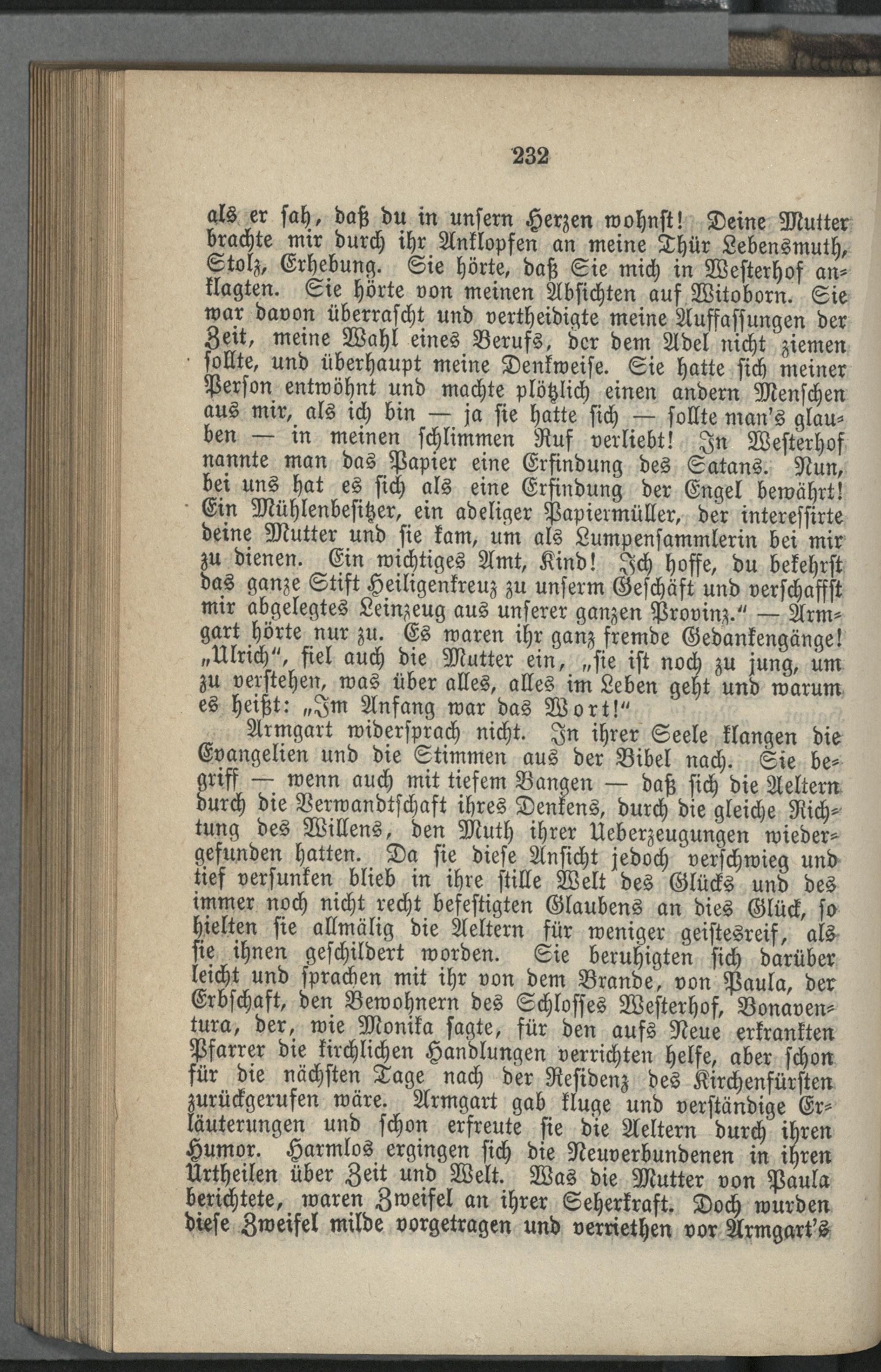 232

als er sah, daß du in unsern Herzen wohnst! Deine Mutter brachte mir durch ihr Anklopfen an meine Thür Lebensmuth, Stolz, Erhebung. Sie hörte, daß Sie mich in Westerhof anklagten. Sie hörte von meinen Absichten auf Witoborn. Sie war davon überrascht und vertheidigte meine Auffassungen der Zeit, meine Wahl eines Berufs, der dem Adel nicht ziemen sollte, und überhaupt meine Denkweise. Sie hatte sich meiner Person entwöhnt und machte plötzlich einen andern Menschen aus mir, als ich bin — ja sie hatte sich — sollte man's glauben — in meinen schlimmen Ruf verliebt! In Westerhof nannte man das Papier eine Erfindung des Satans. Nun, bei uns hat es sich als eine Erfindung der Engel bewährt! Ein Mühlenbesitzer, ein adeliger Papiermüller, der interessirte deine Mutter und sie kam, um als Lumpensammlerin bei mir zu dienen. Ein wichtiges Amt, Kind! Ich hoffe, du bekehrst das ganze Stift Heiligenkreuz zu unserm Geschäft und verschaffst mir abgelegtes Leinzeug aus unserer ganzen Provinz." — Armgart hörte nur zu. Es waren ihr ganz fremde Gedankengänge! „Ulrich", fiel auch die Mutter ein, „sie ist noch zu jung, um zu verstehen, was über alles, alles im Leben geht und warum es heißt: „Im Anfang war das Wort!"

Armgart widersprach nicht. In ihrer Seele klangen die Evangelien und die Stimmen aus der Bibel nach. Sie begriff — wenn auch mit tiefem Bangen — daß sich die Aeltern durch die Verwandtschaft ihres Denkens, durch die gleiche Richtung des Willens, den Muth ihrer Ueberzeugungen wiedergefunden hatten. Da sie diese Ansicht jedoch verschwieg und tief versunken blieb in ihre stille Welt des Glücks und des immer noch nicht recht befestigten Glaubens an dies Glück, so hielten sie allmälig die Aeltern für weniger geistesreif, als sie ihnen geschildert worden. Sie beruhigten sich darüber leicht und sprachen mit ihr von dem Brande, von Paula, der Erbschaft, den Bewohnern des Schlosses Westerhof, Bonaventura, der, wie Monika sagte, für den aufs Neue erkrankten Pfarrer die kirchlichen Handlungen verrichten helfe, aber schon für die nächsten Tage nach der Residenz des Kirchenfürsten zurückgerufen wäre. Armgart gab kluge und verständige Erläuterungen und schon erfreute sie die Aeltern durch ihren Humor. Harmlos ergingen sich die Neuverbundenen in ihren Urtheilen über Zeit und Welt. Was die Mutter von Paula berichtete, waren Zweifel an ihrer Seherkraft. Doch wurden diese Zweifel milde vorgetragen und verriethen vor Armgart's